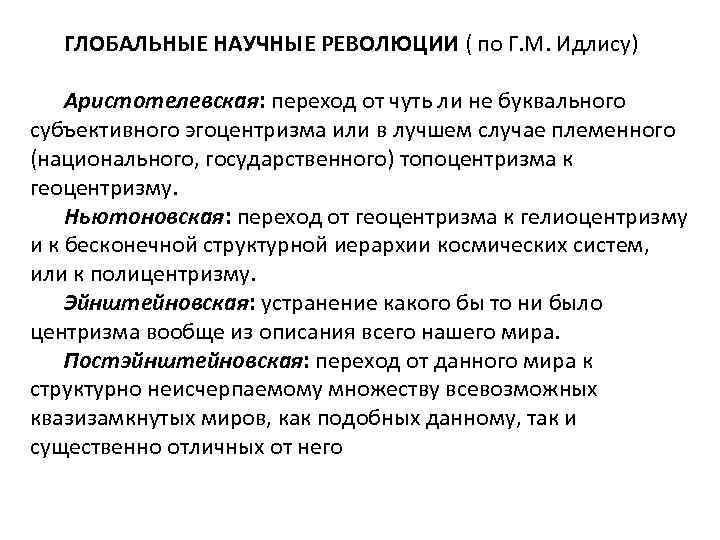 ГЛОБАЛЬНЫЕ НАУЧНЫЕ РЕВОЛЮЦИИ ( по Г.М. Идлису)

Аристотелевская: переход от чуть ли не буквального субъективного эгоцентризма или в лучшем случае племенного (национального, государственного) топоцентризма к геоцентризму.

Ньютоновская: переход от геоцентризма к гелиоцентризму и к бесконечной структурной иерархии космических систем, или к полицентризму.

Эйнштейновская: устранение какого бы то ни было центризма вообще из описания всего нашего мира.

Постэйнштейновская: переход от данного мира к структурно неисчерпаемому множеству всевозможных квазизамкнутых миров, как подобных данному, так и существенно отличных от него